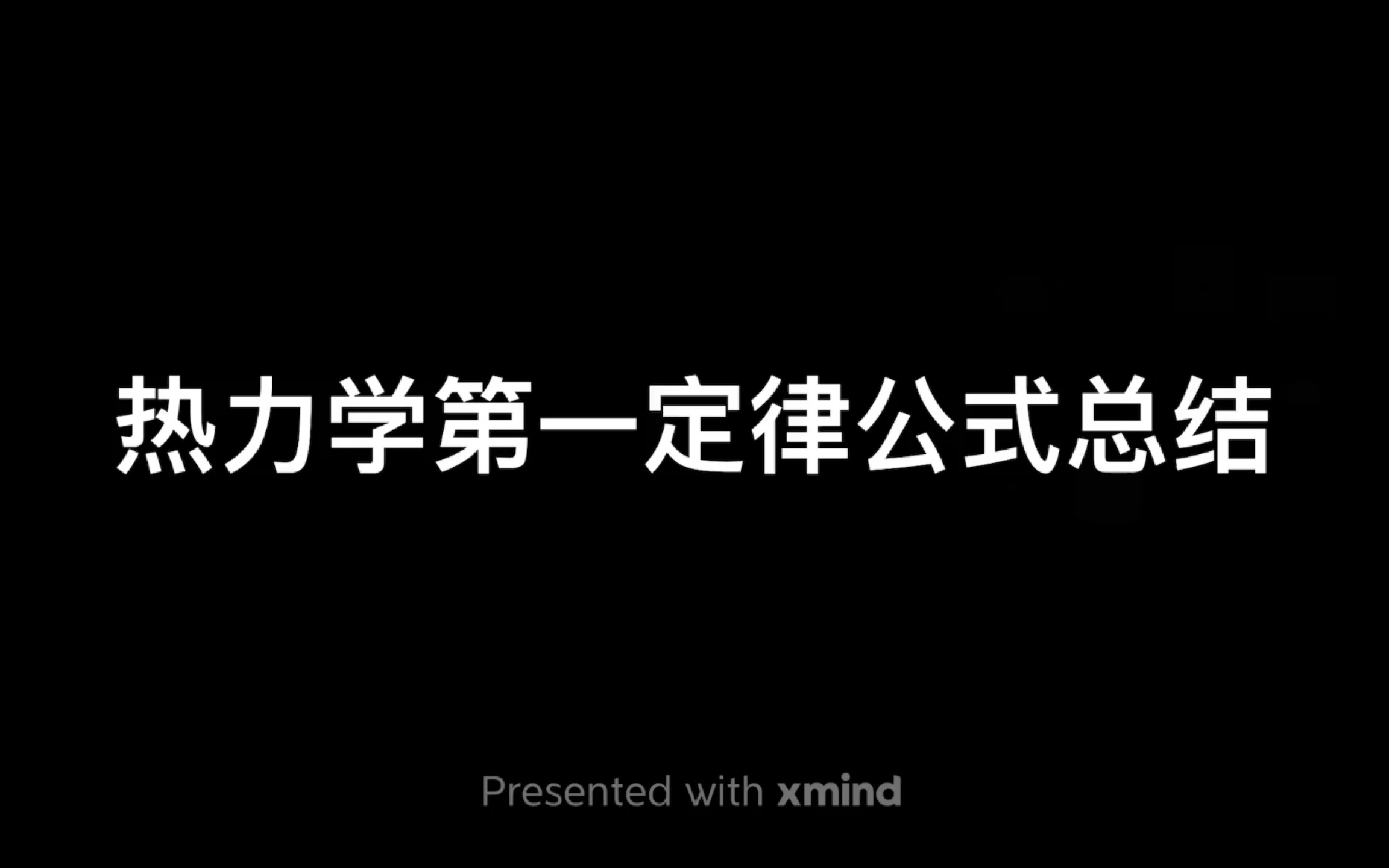 热力学第一定律公式总结

Presented with xmind